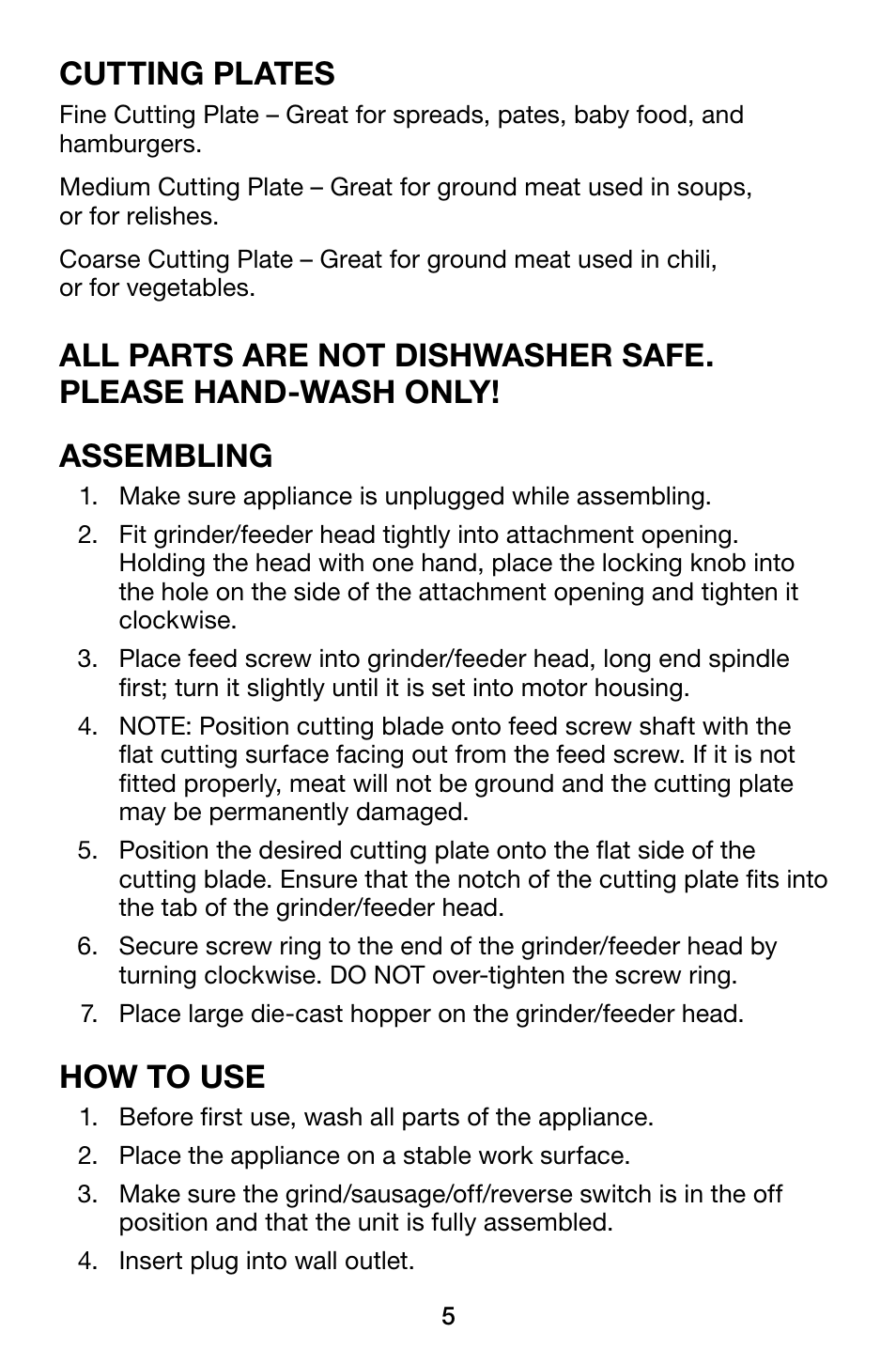 CUTTING PLATES

Fine Cutting Plate – Great for spreads, pates, baby food, and hamburgers.

Medium Cutting Plate – Great for ground meat used in soups, or for relishes.

Coarse Cutting Plate – Great for ground meat used in chili, or for vegetables.

ALL PARTS ARE NOT DISHWASHER SAFE. PLEASE HAND-WASH ONLY!

ASSEMBLING

1. Make sure appliance is unplugged while assembling.
2. Fit grinder/feeder head tightly into attachment opening. Holding the head with one hand, place the locking knob into the hole on the side of the attachment opening and tighten it clockwise.
3. Place feed screw into grinder/feeder head, long end spindle first; turn it slightly until it is set into motor housing.
4. NOTE: Position cutting blade onto feed screw shaft with the flat cutting surface facing out from the feed screw. If it is not fitted properly, meat will not be ground and the cutting plate may be permanently damaged.
5. Position the desired cutting plate onto the flat side of the cutting blade. Ensure that the notch of the cutting plate fits into the tab of the grinder/feeder head.
6. Secure screw ring to the end of the grinder/feeder head by turning clockwise. DO NOT over-tighten the screw ring.
7. Place large die-cast hopper on the grinder/feeder head.

HOW TO USE

1. Before first use, wash all parts of the appliance.
2. Place the appliance on a stable work surface.
3. Make sure the grind/sausage/off/reverse switch is in the off position and that the unit is fully assembled.
4. Insert plug into wall outlet.

5